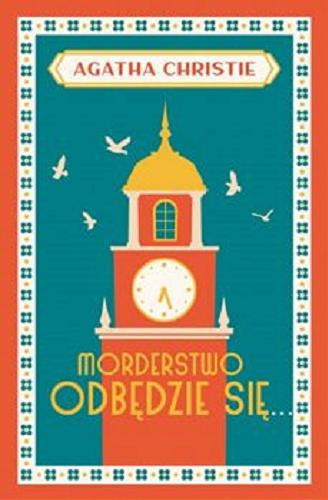 AGATHA CHRISTIE

MORDERSTWO ODBĘDZIE SIĘ...